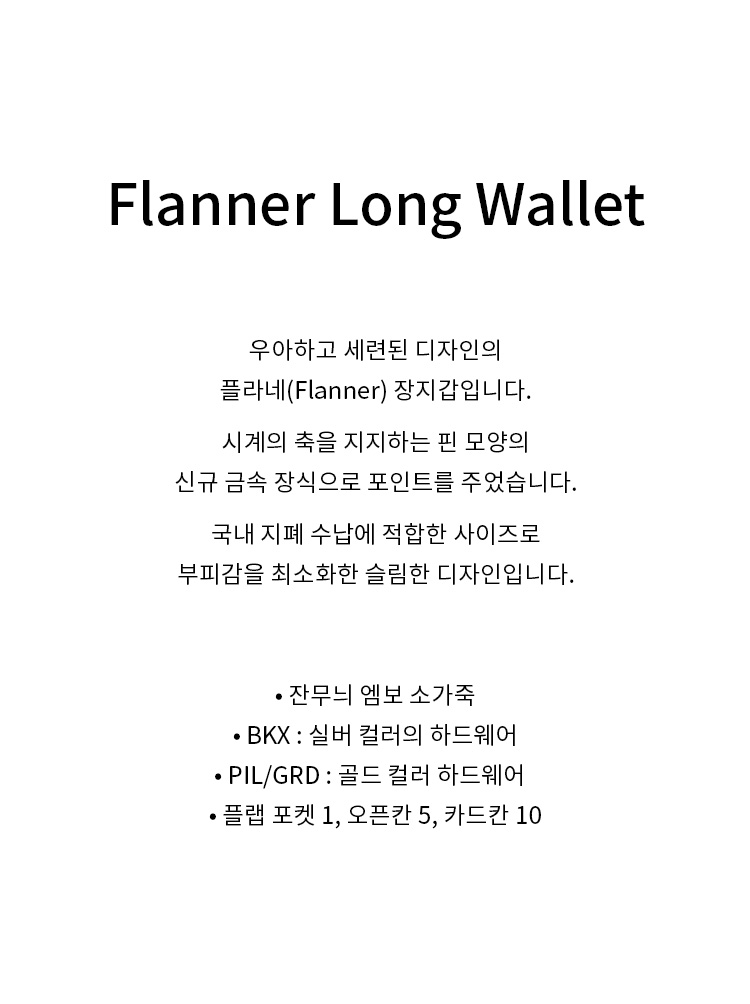 Flanner Long Wallet

우아하고 세련된 디자인의
플라네(Flanner) 장지갑입니다.

시계의 축을 지지하는 핀 모양의
신규 금속 장식으로 포인트를 주었습니다.

국내 지폐 수납에 적합한 사이즈로
부피감을 최소화한 슬림한 디자인입니다.

• 잔무늬 엠보 소가죽
• BKX : 실버 컬러의 하드웨어
• PIL/GRD : 골드 컬러 하드웨어
• 플랩 포켓 1, 오픈칸 5, 카드칸 10